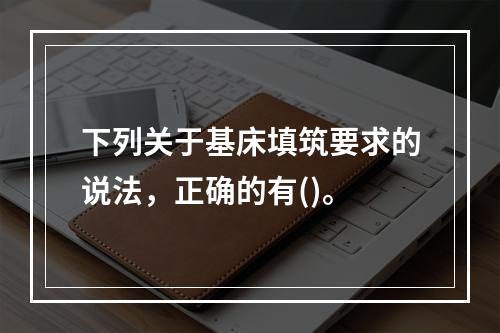 下列关于基床填筑要求的说法，正确的有()。